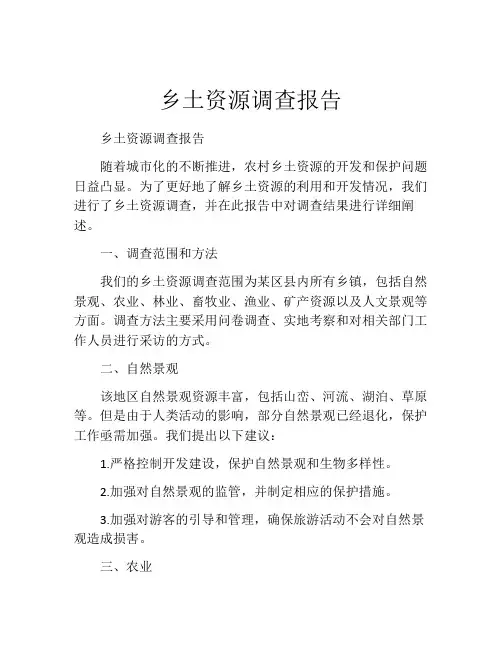 乡土资源调查报告

乡土资源调查报告

随着城市化的不断推进，农村乡土资源的开发和保护问题日益凸显。为了更好地了解乡土资源的利用和开发情况，我们进行了乡土资源调查，并在此报告中对调查结果进行详细阐述。

一、调查范围和方法

我们的乡土资源调查范围为某区县内所有乡镇，包括自然景观、农业、林业、畜牧业、渔业、矿产资源以及人文景观等方面。调查方法主要采用问卷调查、实地考察和对相关部门工作人员进行采访的方式。

二、自然景观

该地区自然景观资源丰富，包括山峦、河流、湖泊、草原等。但是由于人类活动的影响，部分自然景观已经退化，保护工作亟需加强。我们提出以下建议：

1.严格控制开发建设，保护自然景观和生物多样性。

2.加强对自然景观的监管，并制定相应的保护措施。

3.加强对游客的引导和管理，确保旅游活动不会对自然景观造成损害。

三、农业